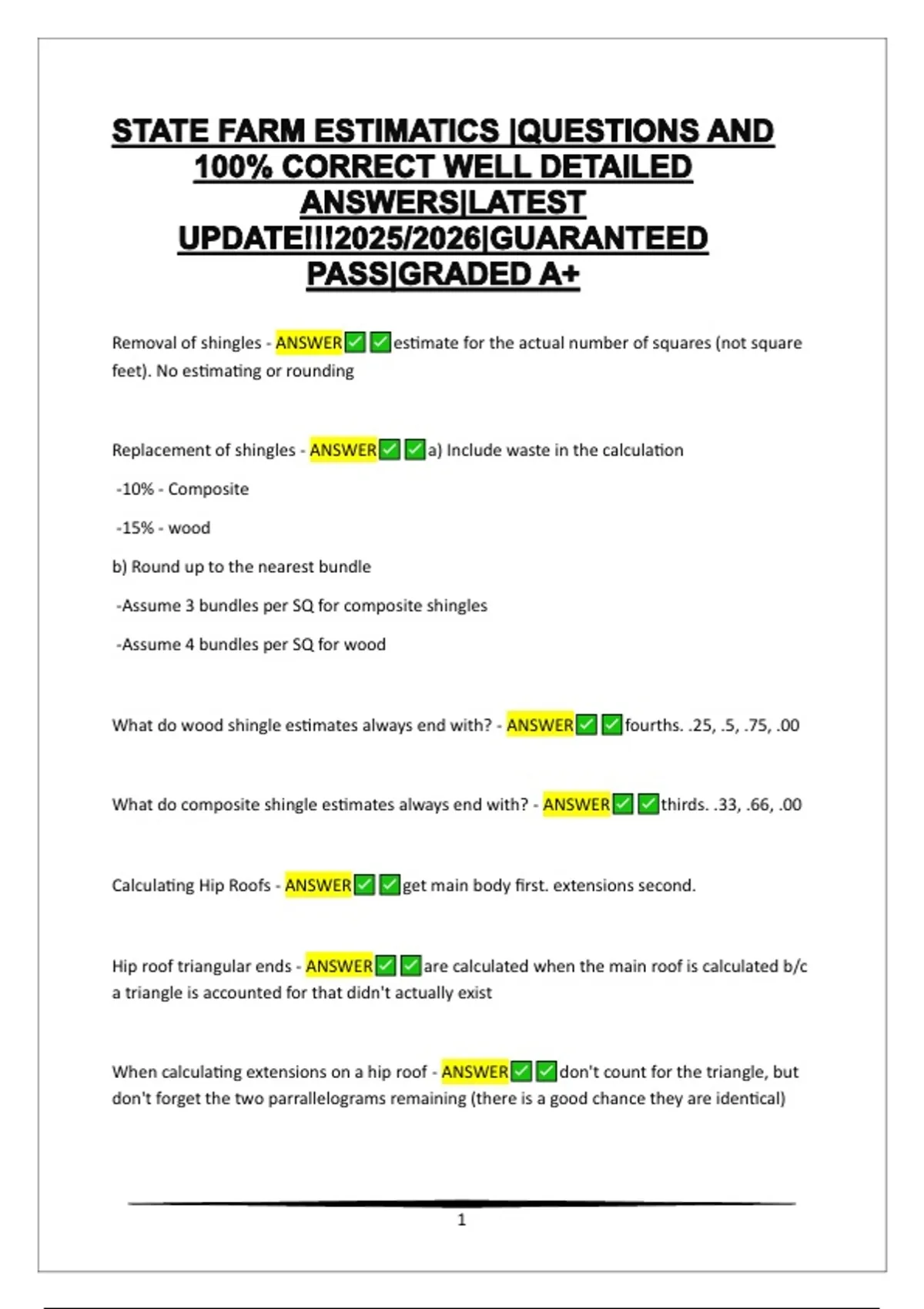 STATE FARM ESTIMATICS |QUESTIONS AND 100% CORRECT WELL DETAILED ANSWERS|LATEST UPDATE!!!2025/2026|GUARANTEED PASS|GRADED A+

Removal of shingles - ANSWER✅✅estimate for the actual number of squares (not square feet). No estimating or rounding

Replacement of shingles - ANSWER✅✅a) Include waste in the calculation

-10% - Composite

-15% - wood

b) Round up to the nearest bundle

-Assume 3 bundles per SQ for composite shingles

-Assume 4 bundles per SQ for wood

What do wood shingle estimates always end with? - ANSWER✅✅fourths. .25, .5, .75, .00

What do composite shingle estimates always end with? - ANSWER✅✅thirds. .33, .66, .00

Calculating Hip Roofs - ANSWER✅✅get main body first. extensions second.

Hip roof triangular ends - ANSWER✅✅are calculated when the main roof is calculated b/c a triangle is accounted for that didn't actually exist

When calculating extensions on a hip roof - ANSWER✅✅don't count for the triangle, but don't forget the two parrallelograms remaining (there is a good chance they are identical)

1